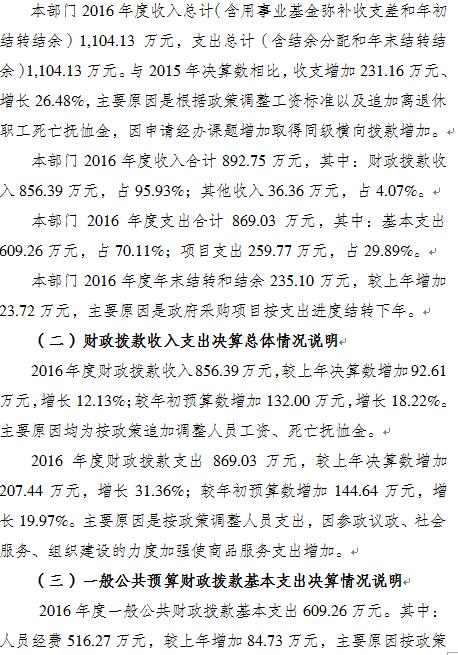 本部门2016年度收入总计（含用事业基金弥补收支差和年初结转结余）1,104.13万元，支出总计（含结余分配和年末结转结余）1,104.13万元。与2015年决算数相比，收支增加231.16万元、增长26.48%，主要原因是根据政策调整工资标准以及追加离退休职工死亡抚恤金，因申请经办课题增加取得同级横向拨款增加。

本部门2016年度收入合计892.75万元，其中：财政拨款收入856.39万元，占95.93%；其他收入36.36万元，占4.07%。

本部门2016年度支出合计869.03万元，其中：基本支出609.26万元，占70.11%；项目支出259.77万元，占29.89%。

本部门2016年度年末结转和结余235.10万元，较上年增加23.72万元，主要原因是政府采购项目按支出进度结转下年。

（二）财政拨款收入支出决算总体情况说明

2016年度财政拨款收入856.39万元，较上年决算数增加92.61万元，增长12.13%；较年初预算数增加132.00万元，增长18.22%。主要原因均为按政策追加调整人员工资、死亡抚恤金。

2016年度财政拨款支出869.03万元，较上年决算数增加207.44万元，增长31.36%；较年初预算数增加144.64万元，增长19.97%。主要原因是按政策调整人员支出，因参政议政、社会服务、组织建设的力度加强使商品服务支出增加。

（三）一般公共预算财政拨款基本支出决算情况说明

2016年度一般公共财政拨款基本支出609.26万元。其中：人员经费516.27万元，较上年增加84.73万元，主要原因按政策